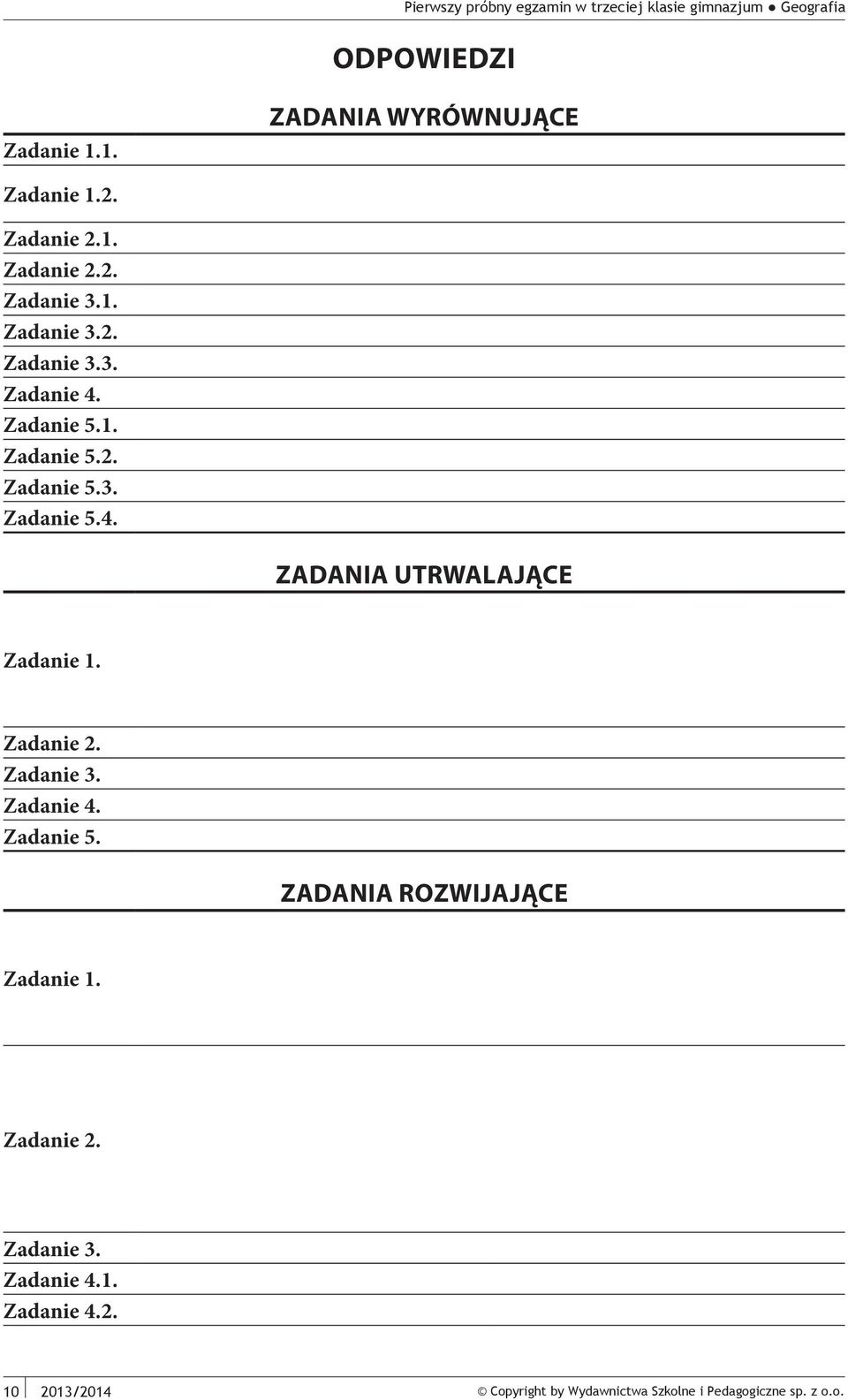 Pierwszy próbny egzamin w trzeciej klasie gimnazjum ● Geografia

ODPOWIEDZI

ZADANIA WYRÓWNUJĄCE

Zadanie 1.1.

Zadanie 1.2.

Zadanie 2.1.

Zadanie 2.2.

Zadanie 3.1.

Zadanie 3.2.

Zadanie 3.3.

Zadanie 4.

Zadanie 5.1.

Zadanie 5.2.

Zadanie 5.3.

Zadanie 5.4.

ZADANIA UTRWALAJĄCE

Zadanie 1.

Zadanie 2.

Zadanie 3.

Zadanie 4.

Zadanie 5.

ZADANIA ROZWIJAJĄCE

Zadanie 1.

Zadanie 2.

Zadanie 3.

Zadanie 4.1.

Zadanie 4.2.

10 2013/2014 © Copyright by Wydawnictwa Szkolne i Pedagogiczne sp. z o.o.